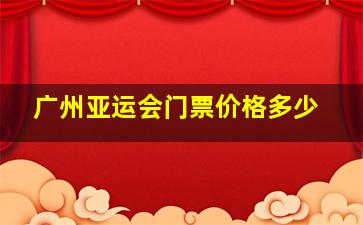 广州亚运会门票价格多少